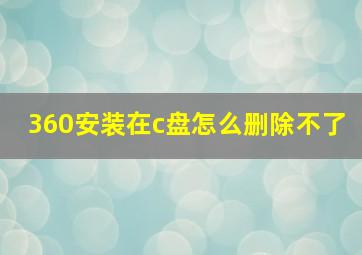 360安装在c盘怎么删除不了